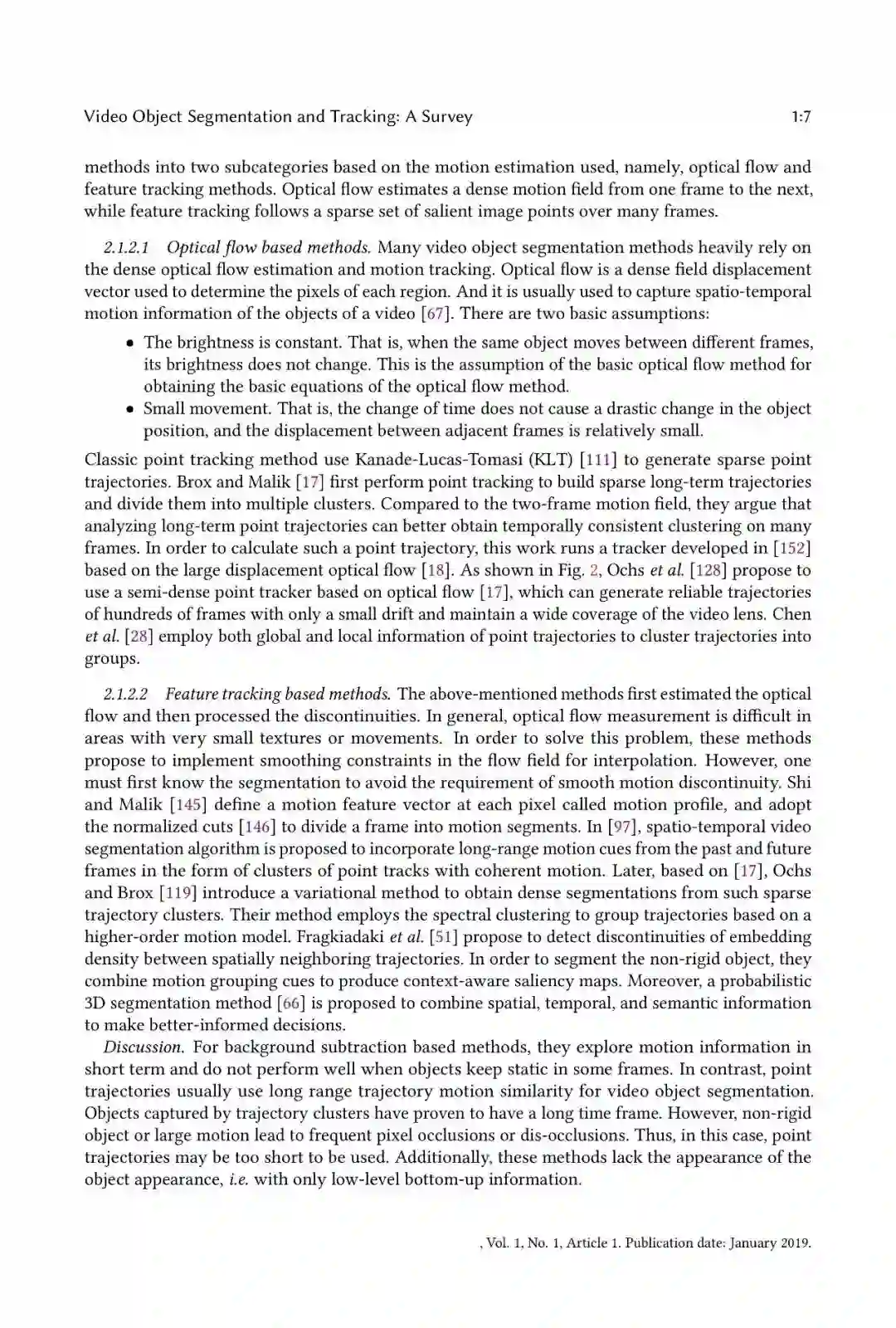 Video Object Segmentation and Tracking: A Survey 1:7

methods into two subcategories based on the motion estimation used, namely, optical flow and feature tracking methods. Optical flow estimates a dense motion field from one frame to the next, while feature tracking follows a sparse set of salient image points over many frames.

2.1.2.1 Optical flow based methods. Many video object segmentation methods heavily rely on the dense optical flow estimation and motion tracking. Optical flow is a dense field displacement vector used to determine the pixels of each region. And it is usually used to capture spatio-temporal motion information of the objects of a video [67]. There are two basic assumptions:

• The brightness is constant. That is, when the same object moves between different frames, its brightness does not change. This is the assumption of the basic optical flow method for obtaining the basic equations of the optical flow method.
• Small movement. That is, the change of time does not cause a drastic change in the object position, and the displacement between adjacent frames is relatively small.

Classic point tracking method use Kanade-Lucas-Tomasi (KLT) [111] to generate sparse point trajectories. Brox and Malik [17] first perform point tracking to build sparse long-term trajectories and divide them into multiple clusters. Compared to the two-frame motion field, they argue that analyzing long-term point trajectories can better obtain temporally consistent clustering on many frames. In order to calculate such a point trajectory, this work runs a tracker developed in [152] based on the large displacement optical flow [18]. As shown in Fig. 2, Ochs et al. [128] propose to use a semi-dense point tracker based on optical flow [17], which can generate reliable trajectories of hundreds of frames with only a small drift and maintain a wide coverage of the video lens. Chen et al. [28] employ both global and local information of point trajectories to cluster trajectories into groups.

2.1.2.2 Feature tracking based methods. The above-mentioned methods first estimated the optical flow and then processed the discontinuities. In general, optical flow measurement is difficult in areas with very small textures or movements. In order to solve this problem, these methods propose to implement smoothing constraints in the flow field for interpolation. However, one must first know the segmentation to avoid the requirement of smooth motion discontinuity. Shi and Malik [145] define a motion feature vector at each pixel called motion profile, and adopt the normalized cuts [146] to divide a frame into motion segments. In [97], spatio-temporal video segmentation algorithm is proposed to incorporate long-range motion cues from the past and future frames in the form of clusters of point tracks with coherent motion. Later, based on [17], Ochs and Brox [119] introduce a variational method to obtain dense segmentations from such sparse trajectory clusters. Their method employs the spectral clustering to group trajectories based on a higher-order motion model. Fragkiadaki et al. [51] propose to detect discontinuities of embedding density between spatially neighboring trajectories. In order to segment the non-rigid object, they combine motion grouping cues to produce context-aware saliency maps. Moreover, a probabilistic 3D segmentation method [66] is proposed to combine spatial, temporal, and semantic information to make better-informed decisions.

Discussion. For background subtraction based methods, they explore motion information in short term and do not perform well when objects keep static in some frames. In contrast, point trajectories usually use long range trajectory motion similarity for video object segmentation. Objects captured by trajectory clusters have proven to have a long time frame. However, non-rigid object or large motion lead to frequent pixel occlusions or dis-occlusions. Thus, in this case, point trajectories may be too short to be used. Additionally, these methods lack the appearance of the object appearance, i.e. with only low-level bottom-up information.

, Vol. 1, No. 1, Article 1. Publication date: January 2019.